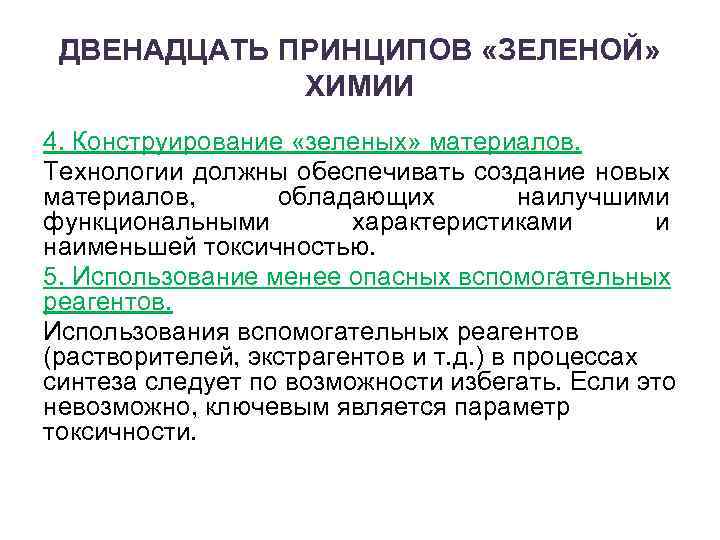 ДВЕНАДЦАТЬ ПРИНЦИПОВ «ЗЕЛЕНОЙ» ХИМИИ

4. Конструирование «зеленых» материалов.

Технологии должны обеспечивать создание новых материалов, обладающих наилучшими функциональными характеристиками и наименьшей токсичностью.

5. Использование менее опасных вспомогательных реагентов.

Использования вспомогательных реагентов (растворителей, экстрагентов и т.д.) в процессах синтеза следует по возможности избегать. Если это невозможно, ключевым является параметр токсичности.